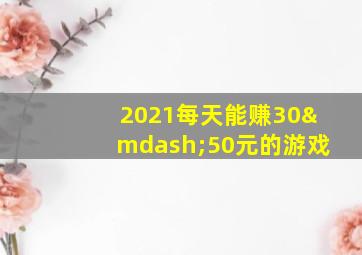 2021每天能赚30&mdash;50元的游戏